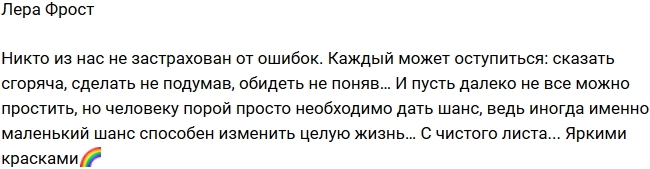 Лера Фрост

Никто из нас не застрахован от ошибок. Каждый может оступиться: сказать сгоряча, сделать не подумав, обидеть не поняв… И пусть далеко не все можно простить, но человеку порой просто необходимо дать шанс, ведь иногда именно маленький шанс способен изменить целую жизнь… С чистого листа… Яркими красками🌈